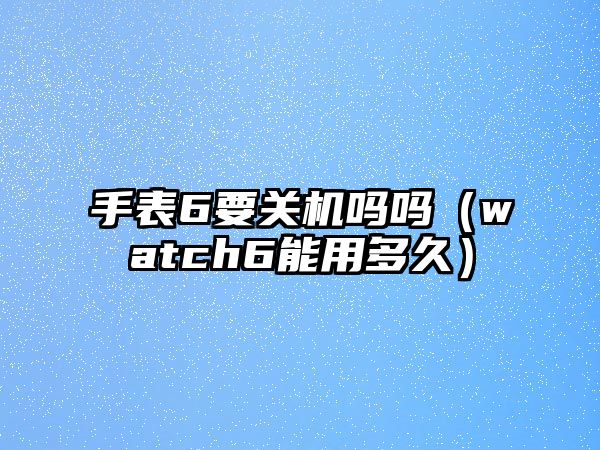 手表6要关机吗吗（watch6能用多久）